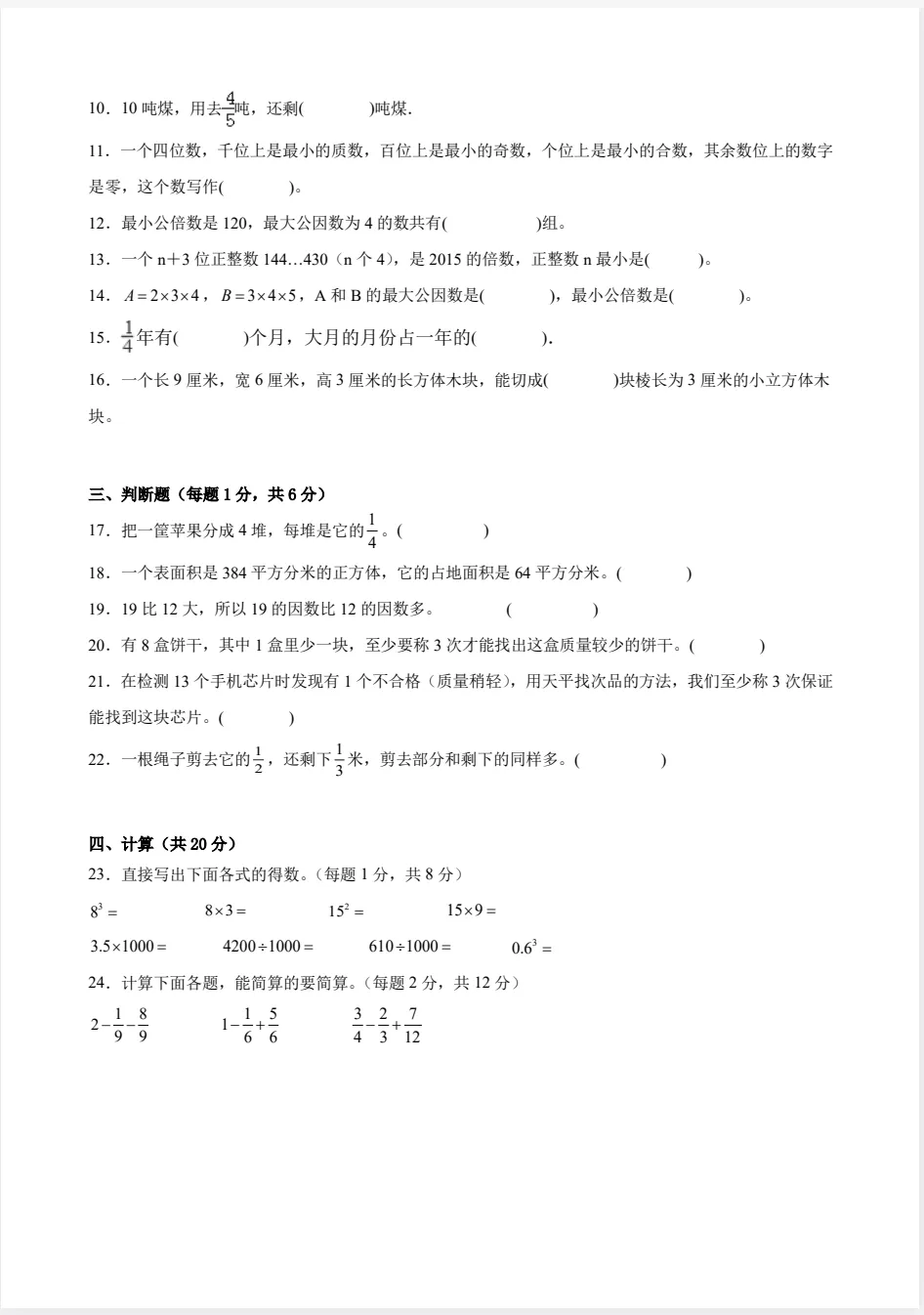 10．10 吨煤，用去$\frac{4}{5}$吨，还剩(　　　　)吨煤.

11．一个四位数，千位上是最小的质数，百位上是最小的奇数，个位上是最小的合数，其余数位上的数字是零，这个数写作(　　　　)。

12．最小公倍数是 120，最大公因数为 4 的数共有(　　　　　)组。

13．一个 n+3 位正整数 144…430（n 个 4），是 2015 的倍数，正整数 n 最小是(　　　)。

14．$A=2\times3\times4$，$B=3\times4\times5$，A 和 B 的最大公因数是(　　　　)，最小公倍数是(　　　　)。

15．$\frac{1}{4}$年有(　　　　)个月，大月的月份占一年的(　　　　).

16．一个长 9 厘米，宽 6 厘米，高 3 厘米的长方体木块，能切成(　　　　)块棱长为 3 厘米的小立方体木块。

三、判断题（每题 1 分，共 6 分）

17．把一筐苹果分成 4 堆，每堆是它的$\frac{1}{4}$。(　　　　　)

18．一个表面积是 384 平方分米的正方体，它的占地面积是 64 平方分米。(　　　　)

19．19 比 12 大，所以 19 的因数比 12 的因数多。　　(　　　　　)

20．有 8 盒饼干，其中 1 盒里少一块，至少要称 3 次才能找出这盒质量较少的饼干。(　　　　)

21．在检测 13 个手机芯片时发现有 1 个不合格（质量稍轻），用天平找次品的方法，我们至少称 3 次保证能找到这块芯片。(　　　　)

22．一根绳子剪去它的$\frac{1}{2}$，还剩下$\frac{1}{3}$米，剪去部分和剩下的同样多。(　　　　　)

四、计算（共 20 分）

23．直接写出下面各式的得数。（每题 1 分，共 8 分）

$8^3=$　　　$8\times3=$　　　$15^2=$　　　$15\times9=$

$3.5\times1000=$　　　$4200\div1000=$　　　$610\div1000=$　　　$0.6^3=$

24．计算下面各题，能简算的要简算。（每题 2 分，共 12 分）

$2-\frac{1}{9}-\frac{8}{9}$　　　$1-\frac{1}{6}+\frac{5}{6}$　　　$\frac{3}{4}-\frac{2}{3}+\frac{7}{12}$